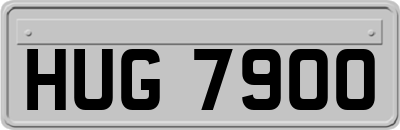 HUG 7900